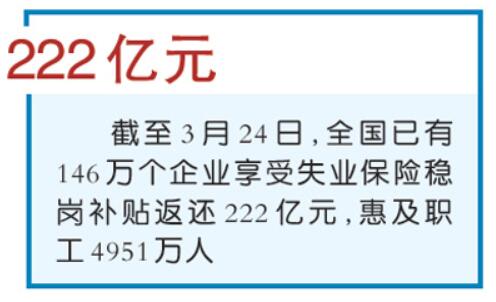 222亿元

截至3月24日，全国已有146万个企业享受失业保险稳岗补贴返还222亿元，惠及职工4951万人